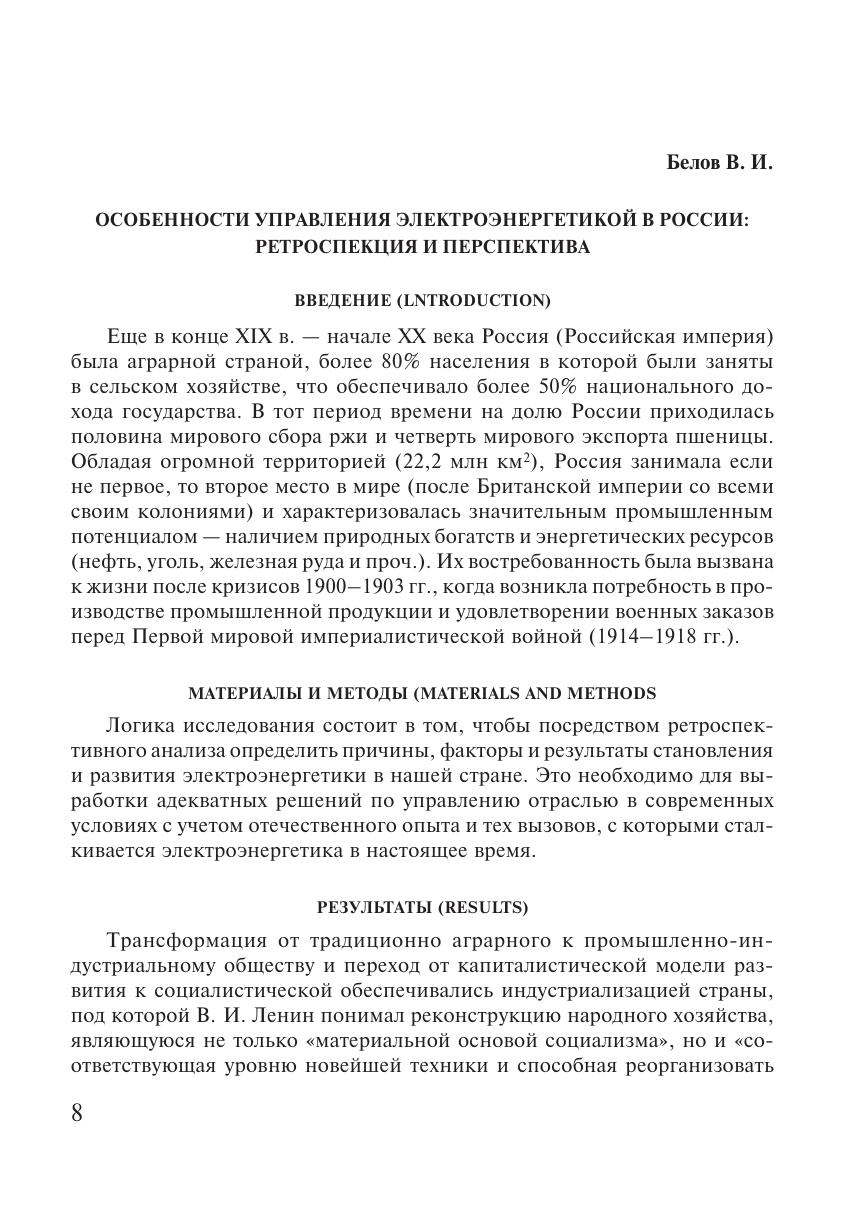 Белов В. И.

ОСОБЕННОСТИ УПРАВЛЕНИЯ ЭЛЕКТРОЭНЕРГЕТИКОЙ В РОССИИ: РЕТРОСПЕКЦИЯ И ПЕРСПЕКТИВА

ВВЕДЕНИЕ (LNTRODUCTION)

Еще в конце XIX в. — начале XX века Россия (Российская империя) была аграрной страной, более 80% населения в которой были заняты в сельском хозяйстве, что обеспечивало более 50% национального дохода государства. В тот период времени на долю России приходилась половина мирового сбора ржи и четверть мирового экспорта пшеницы. Обладая огромной территорией (22,2 млн км$^2$), Россия занимала если не первое, то второе место в мире (после Британской империи со всеми своим колониями) и характеризовалась значительным промышленным потенциалом — наличием природных богатств и энергетических ресурсов (нефть, уголь, железная руда и проч.). Их востребованность была вызвана к жизни после кризисов 1900–1903 гг., когда возникла потребность в производстве промышленной продукции и удовлетворении военных заказов перед Первой мировой империалистической войной (1914–1918 гг.).

МАТЕРИАЛЫ И МЕТОДЫ (MATERIALS AND METHODS

Логика исследования состоит в том, чтобы посредством ретроспективного анализа определить причины, факторы и результаты становления и развития электроэнергетики в нашей стране. Это необходимо для выработки адекватных решений по управлению отраслью в современных условиях с учетом отечественного опыта и тех вызовов, с которыми сталкивается электроэнергетика в настоящее время.

РЕЗУЛЬТАТЫ (RESULTS)

Трансформация от традиционно аграрного к промышленно-индустриальному обществу и переход от капиталистической модели развития к социалистической обеспечивались индустриализацией страны, под которой В. И. Ленин понимал реконструкцию народного хозяйства, являющуюся не только «материальной основой социализма», но и «соответствующая уровню новейшей техники и способная реорганизовать

8